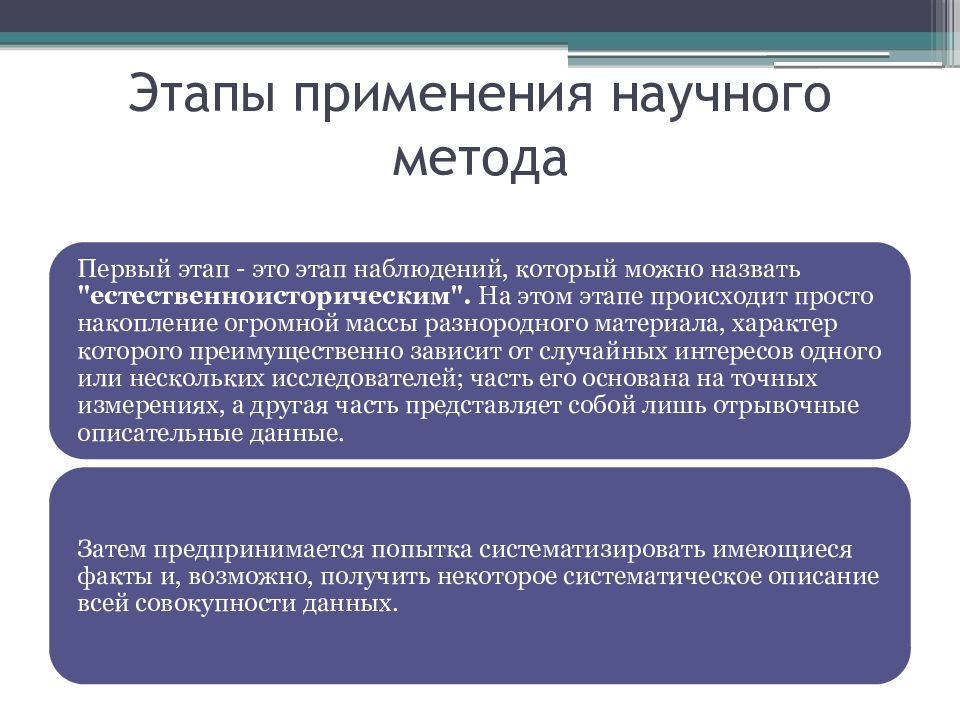 Этапы применения научного метода

Первый этап - это этап наблюдений, который можно назвать "естественноисторическим". На этом этапе происходит просто накопление огромной массы разнородного материала, характер которого преимущественно зависит от случайных интересов одного или нескольких исследователей; часть его основана на точных измерениях, а другая часть представляет собой лишь отрывочные описательные данные.

Затем предпринимается попытка систематизировать имеющиеся факты и, возможно, получить некоторое систематическое описание всей совокупности данных.